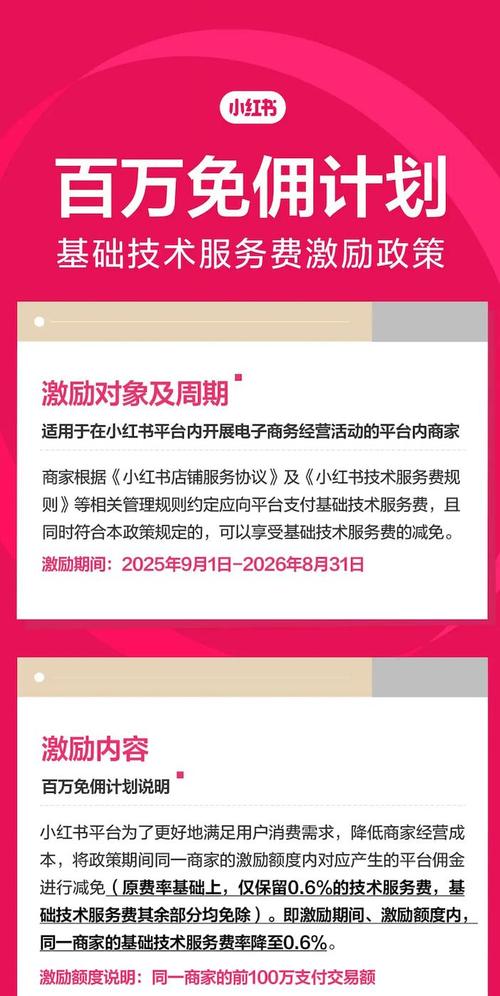 小红书

百万免佣计划

基础技术服务费激励政策

激励对象及周期

适用于在小红书平台内开展电子商务经营活动的平台内商家

商家根据《小红书店铺服务协议》及《小红书技术服务费规则》等相关管理规则约定应向平台支付基础技术服务费，且同时符合本政策规定的，可以享受基础技术服务费的减免。

激励期间：2025年9月1日-2026年8月31日

激励内容

百万免佣计划说明

小红书平台为了更好地满足用户消费需求，降低商家经营成本，将政策期间同一商家的激励额度内对应产生的平台佣金进行减免（原费率基础上，仅保留0.6%的技术服务费，基础技术服务费其余部分均免除）。即激励期间、激励额度内，同一商家的基础技术服务费率降至0.6%。

激励额度说明：同一商家的前100万支付交易额